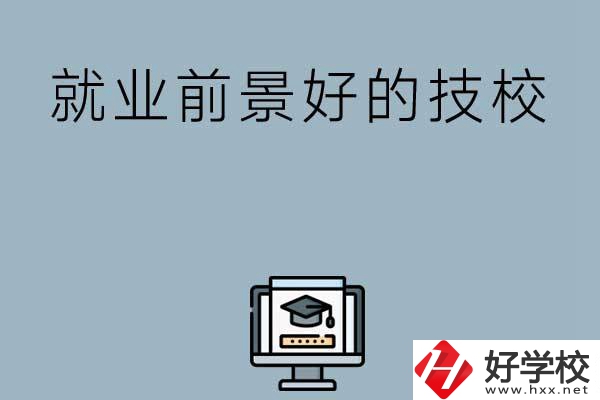 就业前景好的技校

好学校
www.hxx.net